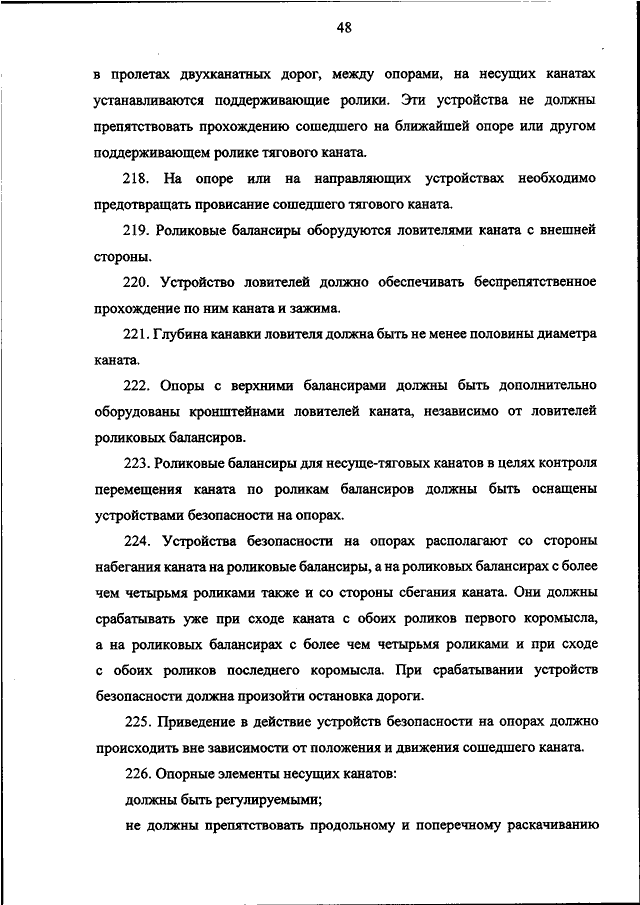 48

в пролетах двухканатных дорог, между опорами, на несущих канатах устанавливаются поддерживающие ролики. Эти устройства не должны препятствовать прохождению сошедшего на ближайшей опоре или другом поддерживающем ролике тягового каната.

218. На опоре или на направляющих устройствах необходимо предотвращать провисание сошедшего тягового каната.

219. Роликовые балансиры оборудуются ловителями каната с внешней стороны.

220. Устройство ловителей должно обеспечивать беспрепятственное прохождение по ним каната и зажима.

221. Глубина канавки ловителя должна быть не менее половины диаметра каната.

222. Опоры с верхними балансирами должны быть дополнительно оборудованы кронштейнами ловителей каната, независимо от ловителей роликовых балансиров.

223. Роликовые балансиры для несуще-тяговых канатов в целях контроля перемещения каната по роликам балансиров должны быть оснащены устройствами безопасности на опорах.

224. Устройства безопасности на опорах располагают со стороны набегания каната на роликовые балансиры, а на роликовых балансирах с более чем четырьмя роликами также и со стороны сбегания каната. Они должны срабатывать уже при сходе каната с обоих роликов первого коромысла, а на роликовых балансирах с более чем четырьмя роликами и при сходе с обоих роликов последнего коромысла. При срабатывании устройств безопасности должна произойти остановка дороги.

225. Приведение в действие устройств безопасности на опорах должно происходить вне зависимости от положения и движения сошедшего каната.

226. Опорные элементы несущих канатов:

должны быть регулируемыми;

не должны препятствовать продольному и поперечному раскачиванию